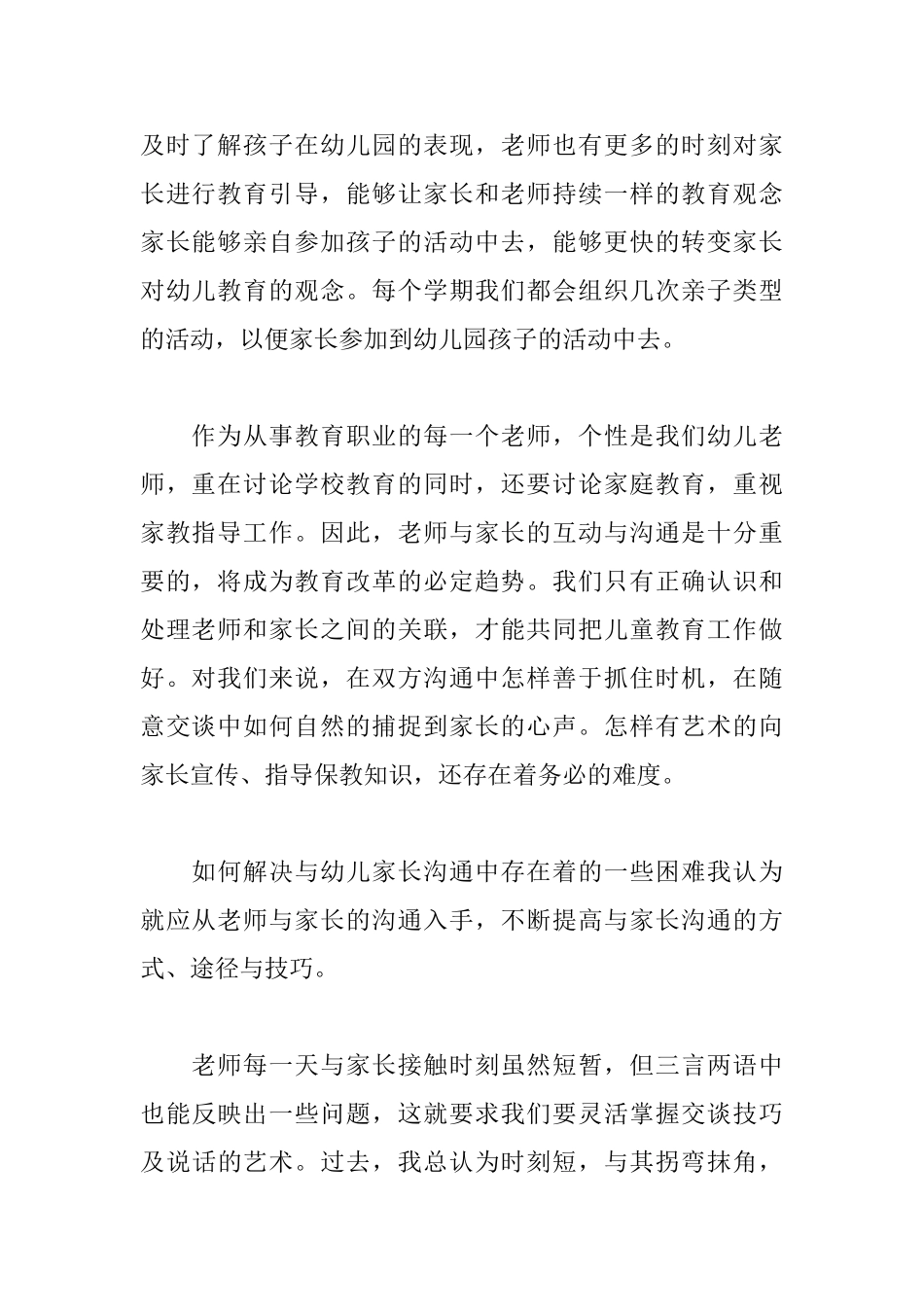 及时了解孩子在幼儿园的表现，老师也有更多的时刻对家长进行教育引导，能够让家长和老师持续一样的教育观念家长能够亲自参加孩子的活动中去，能够更快的转变家长对幼儿教育的观念。每个学期我们都会组织几次亲子类型的活动，以便家长参加到幼儿园孩子的活动中去。

作为从事教育职业的每一个老师，个性是我们幼儿老师，重在讨论学校教育的同时，还要讨论家庭教育，重视家教指导工作。因此，老师与家长的互动与沟通是十分重要的，将成为教育改革的必定趋势。我们只有正确认识和处理老师和家长之间的关联，才能共同把儿童教育工作做好。对我们来说，在双方沟通中怎样善于抓住时机，在随意交谈中如何自然的捕捉到家长的心声。怎样有艺术的向家长宣传、指导保教知识，还存在着务必的难度。

如何解决与幼儿家长沟通中存在着的一些困难我认为就应从老师与家长的沟通入手，不断提高与家长沟通的方式、途径与技巧。

老师每一天与家长接触时刻虽然短暂，但三言两语中也能反映出一些问题，这就要求我们要灵活掌握交谈技巧及说话的艺术。过去，我总认为时刻短，与其拐弯抹角，